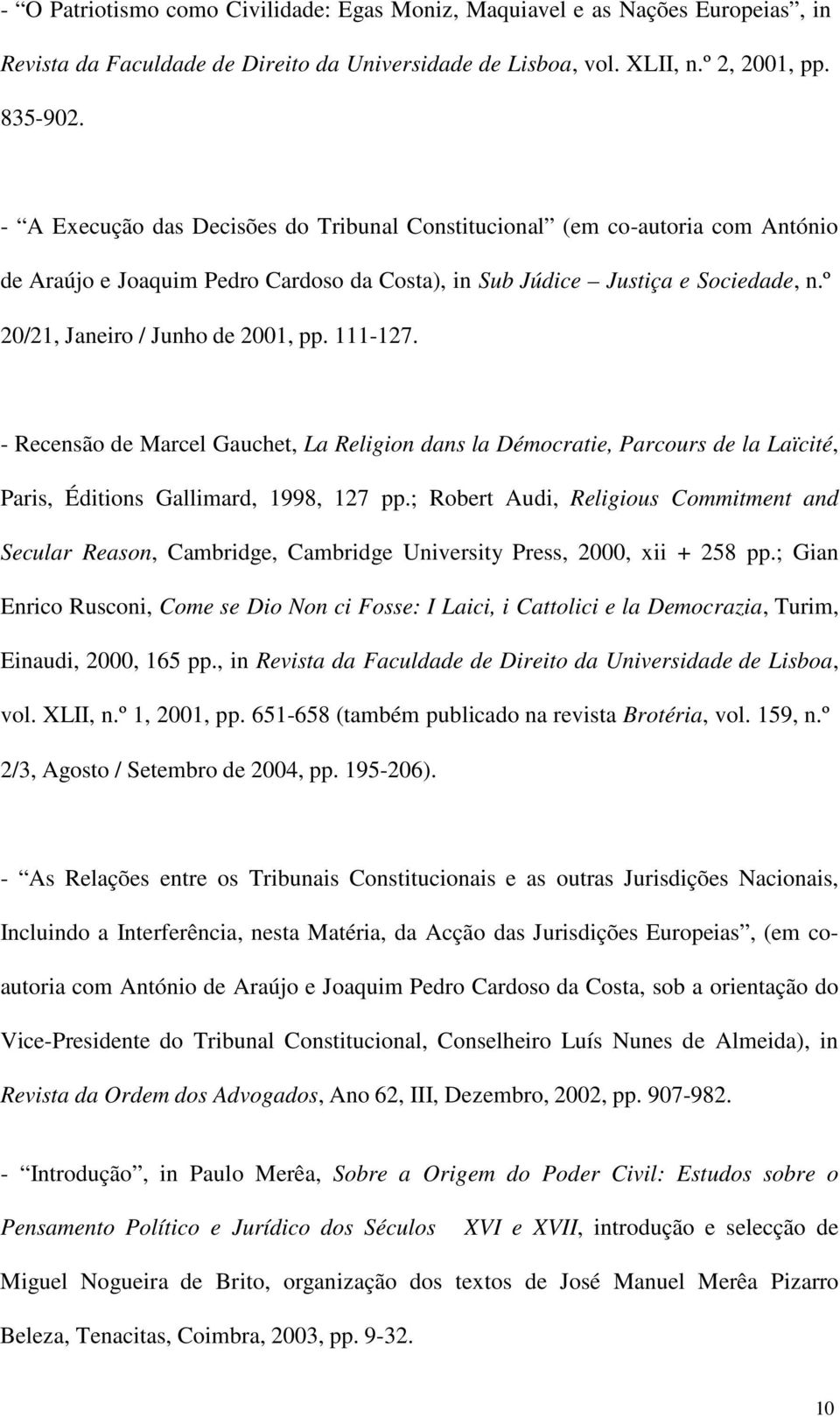 - “O Patriotismo como Civilidade: Egas Moniz, Maquiavel e as Nações Europeias”, in Revista da Faculdade de Direito da Universidade de Lisboa, vol. XLII, n.º 2, 2001, pp. 835-902.

- “A Execução das Decisões do Tribunal Constitucional” (em co-autoria com António de Araújo e Joaquim Pedro Cardoso da Costa), in Sub Júdice – Justiça e Sociedade, n.º 20/21, Janeiro / Junho de 2001, pp. 111-127.

- Recensão de Marcel Gauchet, La Religion dans la Démocratie, Parcours de la Laïcité, Paris, Éditions Gallimard, 1998, 127 pp.; Robert Audi, Religious Commitment and Secular Reason, Cambridge, Cambridge University Press, 2000, xii + 258 pp.; Gian Enrico Rusconi, Come se Dio Non ci Fosse: I Laici, i Cattolici e la Democrazia, Turim, Einaudi, 2000, 165 pp., in Revista da Faculdade de Direito da Universidade de Lisboa, vol. XLII, n.º 1, 2001, pp. 651-658 (também publicado na revista Brotéria, vol. 159, n.º 2/3, Agosto / Setembro de 2004, pp. 195-206).

- “As Relações entre os Tribunais Constitucionais e as outras Jurisdições Nacionais, Incluindo a Interferência, nesta Matéria, da Acção das Jurisdições Europeias”, (em co-autoria com António de Araújo e Joaquim Pedro Cardoso da Costa, sob a orientação do Vice-Presidente do Tribunal Constitucional, Conselheiro Luís Nunes de Almeida), in Revista da Ordem dos Advogados, Ano 62, III, Dezembro, 2002, pp. 907-982.

- “Introdução”, in Paulo Merêa, Sobre a Origem do Poder Civil: Estudos sobre o Pensamento Político e Jurídico dos Séculos XVI e XVII, introdução e selecção de Miguel Nogueira de Brito, organização dos textos de José Manuel Merêa Pizarro Beleza, Tenacitas, Coimbra, 2003, pp. 9-32.

10